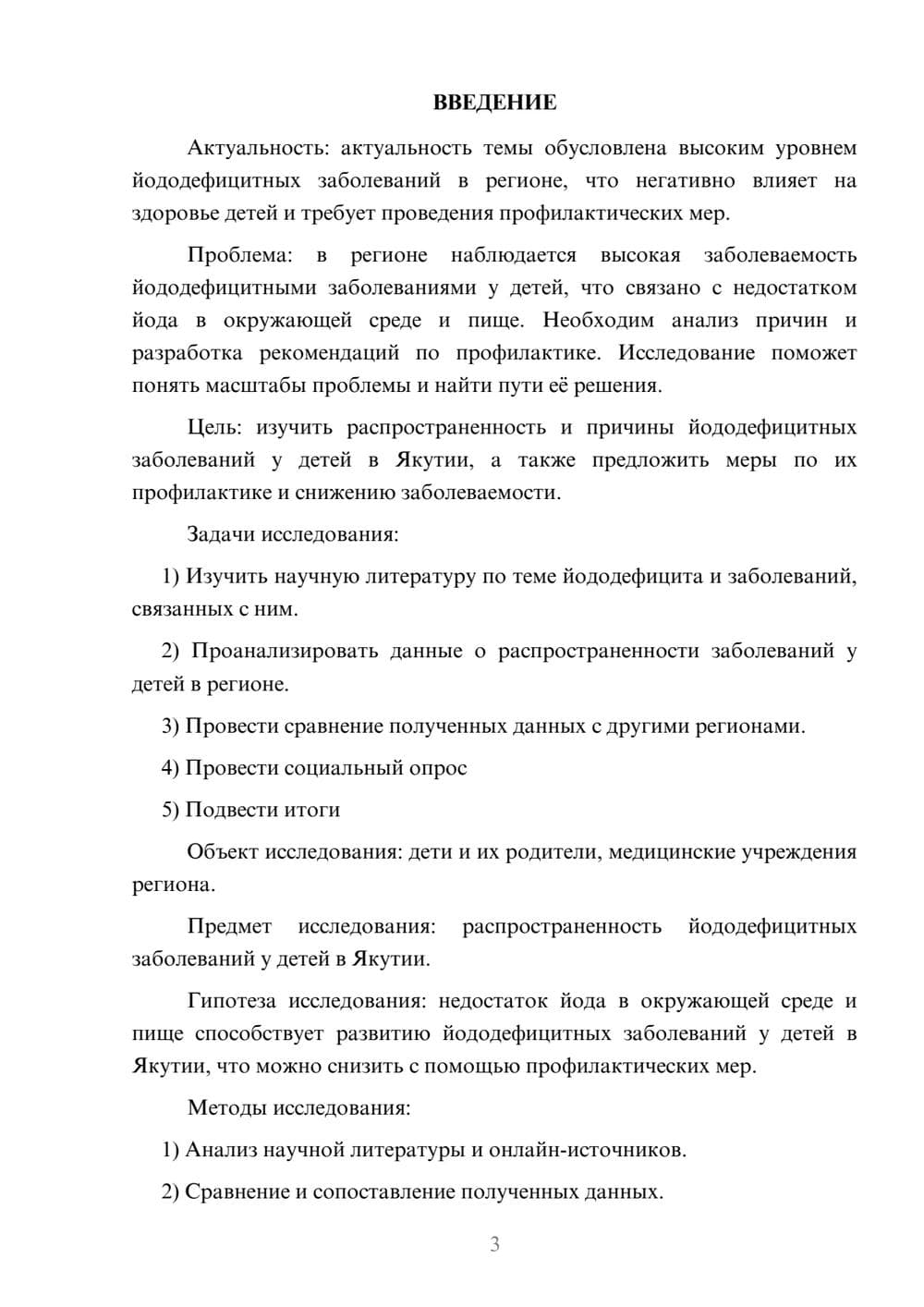 ВВЕДЕНИЕ

Актуальность: актуальность темы обусловлена высоким уровнем йододефицитных заболеваний в регионе, что негативно влияет на здоровье детей и требует проведения профилактических мер.

Проблема: в регионе наблюдается высокая заболеваемость йододефицитными заболеваниями у детей, что связано с недостатком йода в окружающей среде и пище. Необходим анализ причин и разработка рекомендаций по профилактике. Исследование поможет понять масштабы проблемы и найти пути её решения.

Цель: изучить распространенность и причины йододефицитных заболеваний у детей в Якутии, а также предложить меры по их профилактике и снижению заболеваемости.

Задачи исследования:

1) Изучить научную литературу по теме йододефицита и заболеваний, связанных с ним.

2) Проанализировать данные о распространенности заболеваний у детей в регионе.

3) Провести сравнение полученных данных с другими регионами.

4) Провести социальный опрос

5) Подвести итоги

Объект исследования: дети и их родители, медицинские учреждения региона.

Предмет исследования: распространенность йододефицитных заболеваний у детей в Якутии.

Гипотеза исследования: недостаток йода в окружающей среде и пище способствует развитию йододефицитных заболеваний у детей в Якутии, что можно снизить с помощью профилактических мер.

Методы исследования:

1) Анализ научной литературы и онлайн-источников.

2) Сравнение и сопоставление полученных данных.

3